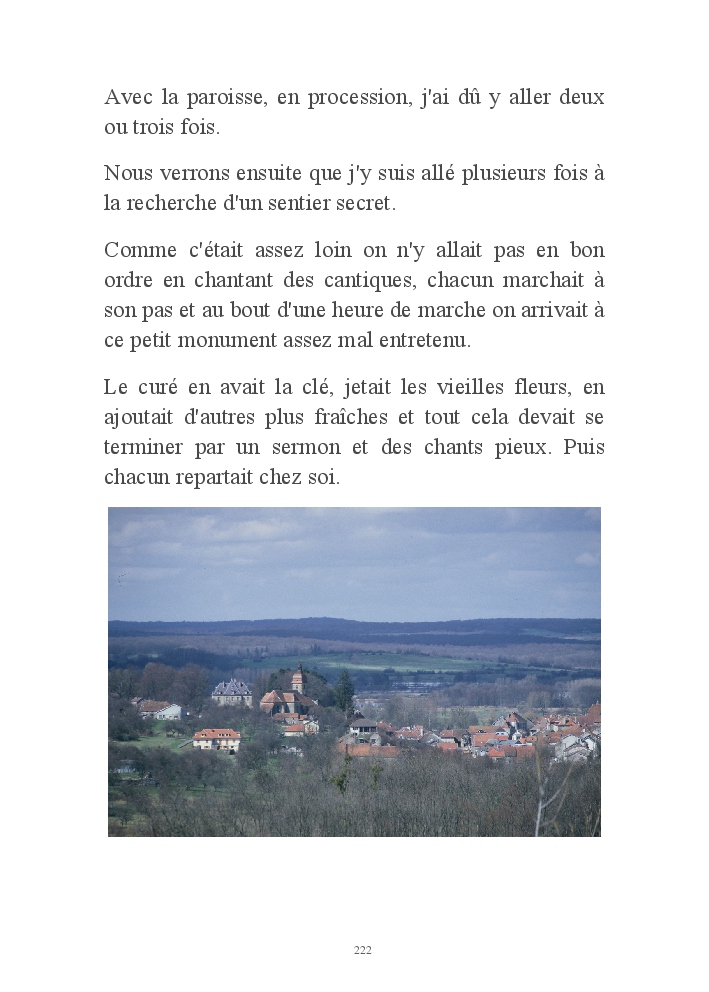 Avec la paroisse, en procession, j'ai dû y aller deux ou trois fois.

Nous verrons ensuite que j'y suis allé plusieurs fois à la recherche d'un sentier secret.

Comme c'était assez loin on n'y allait pas en bon ordre en chantant des cantiques, chacun marchait à son pas et au bout d'une heure de marche on arrivait à ce petit monument assez mal entretenu.

Le curé en avait la clé, jetait les vieilles fleurs, en ajoutait d'autres plus fraîches et tout cela devait se terminer par un sermon et des chants pieux. Puis chacun repartait chez soi.

222